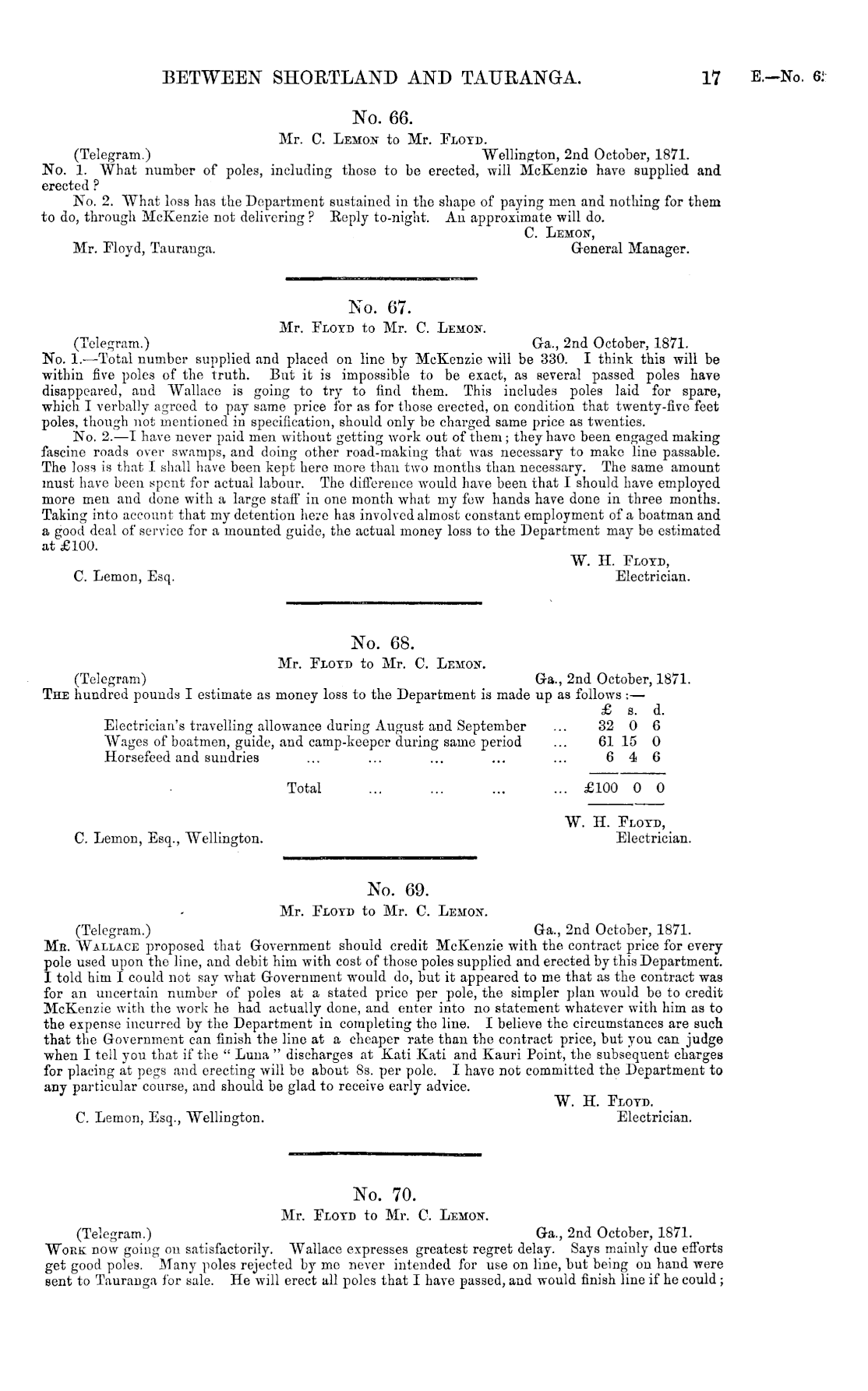 BETWEEN SHORTLAND AND TAURANGA. 17 E.—No. 6.

No. 66.
Mr. C. Lemon to Mr. Floyd.

(Telegram.) Wellington, 2nd October, 1871.

No. 1. What number of poles, including those to be erected, will McKenzie have supplied and erected?

No. 2. What loss has the Department sustained in the shape of paying men and nothing for them to do, through McKenzie not delivering? Reply to-night. An approximate will do.

C. Lemon,
General Manager.

Mr. Floyd, Tauranga.

No. 67.
Mr. Floyd to Mr. C. Lemon.

(Telegram.) Ga., 2nd October, 1871.

No. 1.—Total number supplied and placed on line by McKenzie will be 330. I think this will be within five poles of the truth. But it is impossible to be exact, as several passed poles have disappeared, and Wallace is going to try to find them. This includes poles laid for spare, which I verbally agreed to pay same price for as for those erected, on condition that twenty-five feet poles, though not mentioned in specification, should only be charged same price as twenties.

No. 2.—I have never paid men without getting work out of them; they have been engaged making fascine roads over swamps, and doing other road-making that was necessary to make line passable. The loss is that I shall have been kept here more than two months than necessary. The same amount must have been spent for actual labour. The difference would have been that I should have employed more men and done with a large staff in one month what my few hands have done in three months. Taking into account that my detention here has involved almost constant employment of a boatman and a good deal of service for a mounted guide, the actual money loss to the Department may be estimated at £100.

W. H. Floyd,
Electrician.

C. Lemon, Esq.

No. 68.
Mr. Floyd to Mr. C. Lemon.

(Telegram) Ga., 2nd October, 1871.

The hundred pounds I estimate as money loss to the Department is made up as follows:—

| | £ | s. | d. |
|---|---|---|---|
| Electrician's travelling allowance during August and September ... | 32 | 0 | 6 |
| Wages of boatmen, guide, and camp-keeper during same period ... | 61 | 15 | 0 |
| Horsefeed and sundries ... ... ... ... ... | 6 | 4 | 6 |
| Total ... ... ... ... | £100 | 0 | 0 |

W. H. Floyd,
Electrician.

C. Lemon, Esq., Wellington.

No. 69.
Mr. Floyd to Mr. C. Lemon.

(Telegram.) Ga., 2nd October, 1871.

Mr. Wallace proposed that Government should credit McKenzie with the contract price for every pole used upon the line, and debit him with cost of those poles supplied and erected by this Department. I told him I could not say what Government would do, but it appeared to me that as the contract was for an uncertain number of poles at a stated price per pole, the simpler plan would be to credit McKenzie with the work he had actually done, and enter into no statement whatever with him as to the expense incurred by the Department in completing the line. I believe the circumstances are such that the Government can finish the line at a cheaper rate than the contract price, but you can judge when I tell you that if the "Luna" discharges at Kati Kati and Kauri Point, the subsequent charges for placing at pegs and erecting will be about 8s. per pole. I have not committed the Department to any particular course, and should be glad to receive early advice.

W. H. Floyd.
Electrician.

C. Lemon, Esq., Wellington.

No. 70.
Mr. Floyd to Mr. C. Lemon.

(Telegram.) Ga., 2nd October, 1871.

Work now going on satisfactorily. Wallace expresses greatest regret delay. Says mainly due efforts get good poles. Many poles rejected by me never intended for use on line, but being on hand were sent to Tauranga for sale. He will erect all poles that I have passed, and would finish line if he could;